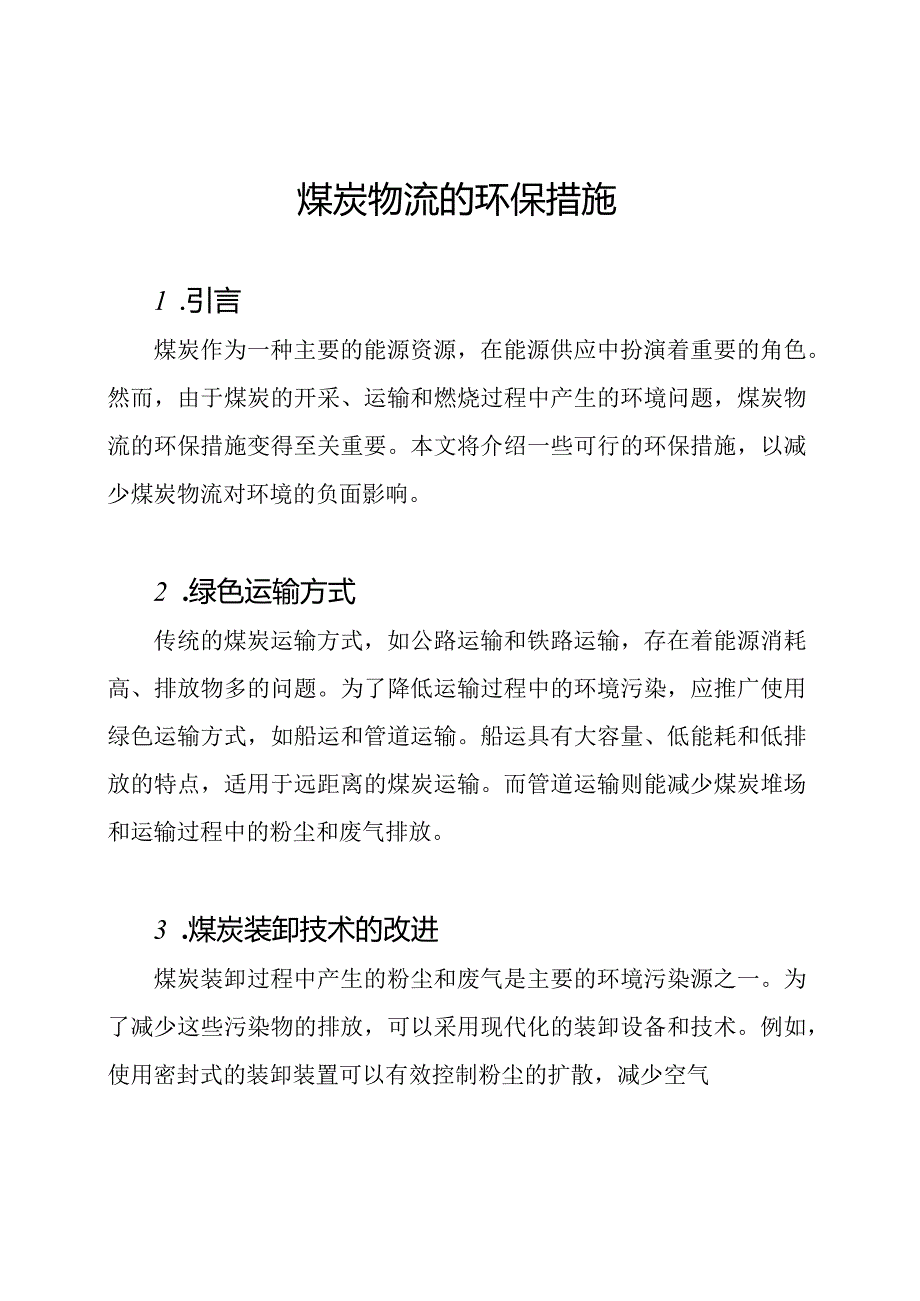 煤炭物流的环保措施

1 .引言

煤炭作为一种主要的能源资源，在能源供应中扮演着重要的角色。然而，由于煤炭的开采、运输和燃烧过程中产生的环境问题，煤炭物流的环保措施变得至关重要。本文将介绍一些可行的环保措施，以减少煤炭物流对环境的负面影响。

2 .绿色运输方式

传统的煤炭运输方式，如公路运输和铁路运输，存在着能源消耗高、排放物多的问题。为了降低运输过程中的环境污染，应推广使用绿色运输方式，如船运和管道运输。船运具有大容量、低能耗和低排放的特点，适用于远距离的煤炭运输。而管道运输则能减少煤炭堆场和运输过程中的粉尘和废气排放。

3 .煤炭装卸技术的改进

煤炭装卸过程中产生的粉尘和废气是主要的环境污染源之一。为了减少这些污染物的排放，可以采用现代化的装卸设备和技术。例如，使用密封式的装卸装置可以有效控制粉尘的扩散，减少空气